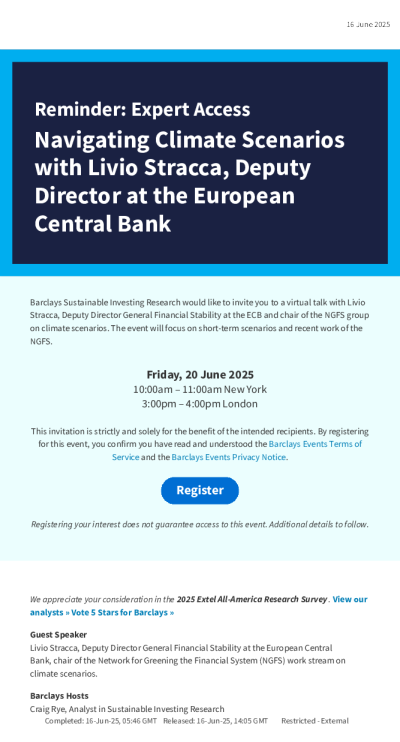 16 June 2025

Reminder: Expert Access

Navigating Climate Scenarios with Livio Stracca, Deputy Director at the European Central Bank

Barclays Sustainable Investing Research would like to invite you to a virtual talk with Livio Stracca, Deputy Director General Financial Stability at the ECB and chair of the NGFS group on climate scenarios. The event will focus on short-term scenarios and recent work of the NGFS.

Friday, 20 June 2025
10:00am – 11:00am New York
3:00pm – 4:00pm London

This invitation is strictly and solely for the benefit of the intended recipients. By registering for this event, you confirm you have read and understood the Barclays Events Terms of Service and the Barclays Events Privacy Notice.

Register

Registering your interest does not guarantee access to this event. Additional details to follow.

We appreciate your consideration in the 2025 Extel All-America Research Survey. View our analysts » Vote 5 Stars for Barclays »

Guest Speaker
Livio Stracca, Deputy Director General Financial Stability at the European Central Bank, chair of the Network for Greening the Financial System (NGFS) work stream on climate scenarios.

Barclays Hosts
Craig Rye, Analyst in Sustainable Investing Research

Completed: 16-Jun-25, 05:46 GMT Released: 16-Jun-25, 14:05 GMT Restricted - External